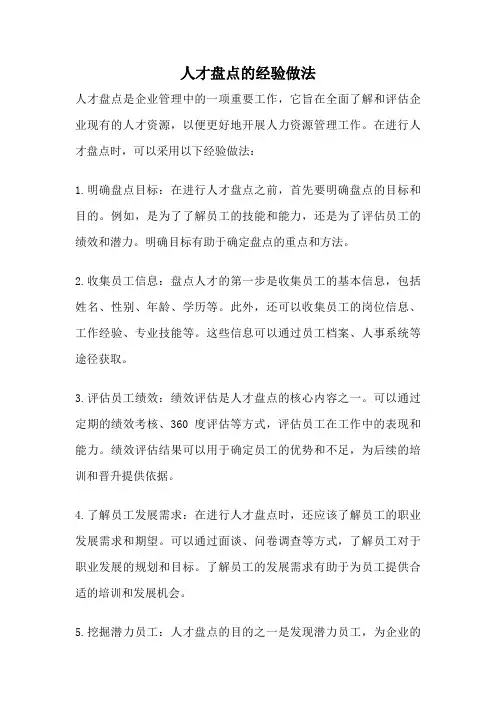 人才盘点的经验做法

人才盘点是企业管理中的一项重要工作，它旨在全面了解和评估企业现有的人才资源，以便更好地开展人力资源管理工作。在进行人才盘点时，可以采用以下经验做法：

1.明确盘点目标：在进行人才盘点之前，首先要明确盘点的目标和目的。例如，是为了了解员工的技能和能力，还是为了评估员工的绩效和潜力。明确目标有助于确定盘点的重点和方法。

2.收集员工信息：盘点人才的第一步是收集员工的基本信息，包括姓名、性别、年龄、学历等。此外，还可以收集员工的岗位信息、工作经验、专业技能等。这些信息可以通过员工档案、人事系统等途径获取。

3.评估员工绩效：绩效评估是人才盘点的核心内容之一。可以通过定期的绩效考核、360 度评估等方式，评估员工在工作中的表现和能力。绩效评估结果可以用于确定员工的优势和不足，为后续的培训和晋升提供依据。

4.了解员工发展需求：在进行人才盘点时，还应该了解员工的职业发展需求和期望。可以通过面谈、问卷调查等方式，了解员工对于职业发展的规划和目标。了解员工的发展需求有助于为员工提供合适的培训和发展机会。

5.挖掘潜力员工：人才盘点的目的之一是发现潜力员工，为企业的